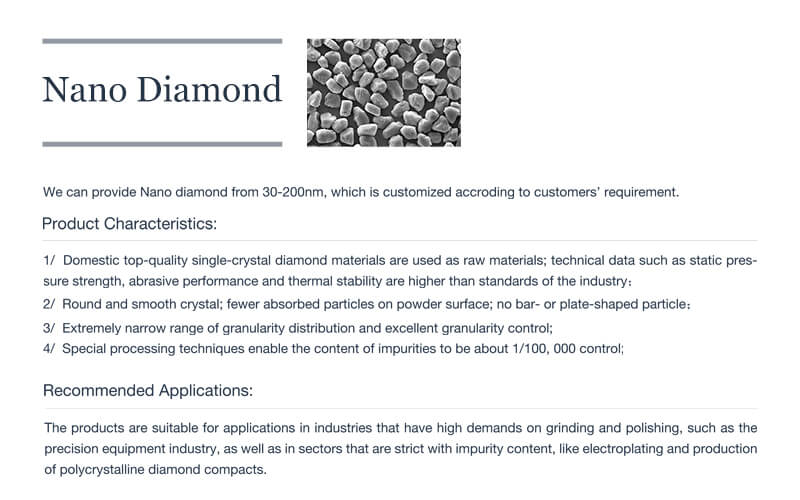 Nano Diamond

We can provide Nano diamond from 30-200nm, which is customized accroding to customers' requirement.

Product Characteristics:

1/ Domestic top-quality single-crystal diamond materials are used as raw materials; technical data such as static pressure strength, abrasive performance and thermal stability are higher than standards of the industry;

2/ Round and smooth crystal; fewer absorbed particles on powder surface; no bar- or plate-shaped particle;

3/ Extremely narrow range of granularity distribution and excellent granularity control;

4/ Special processing techniques enable the content of impurities to be about 1/100, 000 control;

Recommended Applications:

The products are suitable for applications in industries that have high demands on grinding and polishing, such as the precision equipment industry, as well as in sectors that are strict with impurity content, like electroplating and production of polycrystalline diamond compacts.